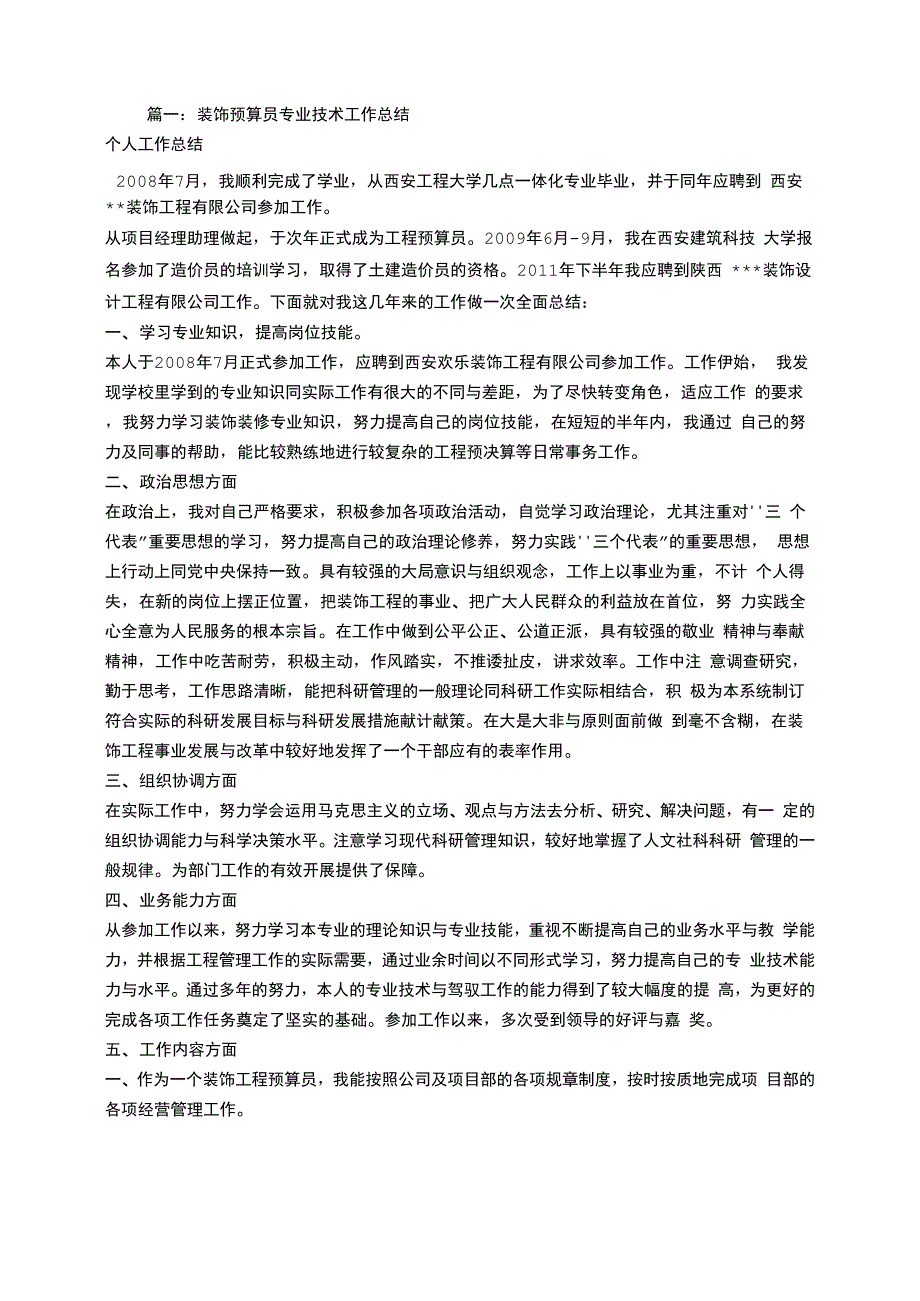 篇一：装饰预算员专业技术工作总结

个人工作总结

2008年7月，我顺利完成了学业，从西安工程大学几点一体化专业毕业，并于同年应聘到 西安**装饰工程有限公司参加工作。

从项目经理助理做起，于次年正式成为工程预算员。2009年6月-9月，我在西安建筑科技 大学报名参加了造价员的培训学习，取得了土建造价员的资格。2011年下半年我应聘到陕西 ***装饰设计工程有限公司工作。下面就对我这几年来的工作做一次全面总结：

一、学习专业知识，提高岗位技能。

本人于2008年7月正式参加工作，应聘到西安欢乐装饰工程有限公司参加工作。工作伊始， 我发现学校里学到的专业知识同实际工作有很大的不同与差距，为了尽快转变角色，适应工作 的要求，我努力学习装饰装修专业知识，努力提高自己的岗位技能，在短短的半年内，我通过 自己的努力及同事的帮助，能比较熟练地进行较复杂的工程预决算等日常事务工作。

二、政治思想方面

在政治上，我对自己严格要求，积极参加各项政治活动，自觉学习政治理论，尤其注重对''三 个代表"重要思想的学习，努力提高自己的政治理论修养，努力实践''三个代表"的重要思想， 思想上行动上同党中央保持一致。具有较强的大局意识与组织观念，工作上以事业为重，不计 个人得失，在新的岗位上摆正位置，把装饰工程的事业、把广大人民群众的利益放在首位，努 力实践全心全意为人民服务的根本宗旨。在工作中做到公平公正、公道正派，具有较强的敬业 精神与奉献精神，工作中吃苦耐劳，积极主动，作风踏实，不推诿扯皮，讲求效率。工作中注 意调查研究，勤于思考，工作思路清晰，能把科研管理的一般理论同科研工作实际相结合，积 极为本系统制订符合实际的科研发展目标与科研发展措施献计献策。在大是大非与原则面前做 到毫不含糊，在装饰工程事业发展与改革中较好地发挥了一个干部应有的表率作用。

三、组织协调方面

在实际工作中，努力学会运用马克思主义的立场、观点与方法去分析、研究、解决问题，有一 定的组织协调能力与科学决策水平。注意学习现代科研管理知识，较好地掌握了人文社科科研 管理的一般规律。为部门工作的有效开展提供了保障。

四、业务能力方面

从参加工作以来，努力学习本专业的理论知识与专业技能，重视不断提高自己的业务水平与教 学能力，并根据工程管理工作的实际需要，通过业余时间以不同形式学习，努力提高自己的专 业技术能力与水平。通过多年的努力，本人的专业技术与驾驭工作的能力得到了较大幅度的提 高，为更好的完成各项工作任务奠定了坚实的基础。参加工作以来，多次受到领导的好评与嘉 奖。

五、工作内容方面

一、作为一个装饰工程预算员，我能按照公司及项目部的各项规章制度，按时按质地完成项 目部的各项经营管理工作。